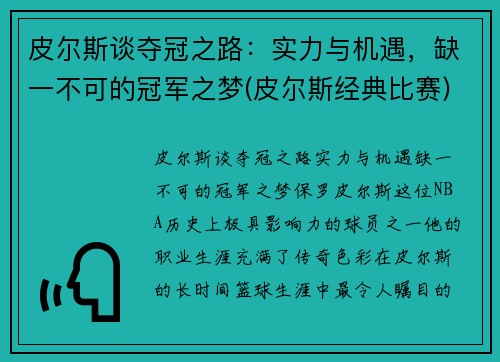 皮尔斯谈夺冠之路：实力与机遇，缺一不可的冠军之梦(皮尔斯经典比赛)

皮尔斯谈夺冠之路实力与机遇缺一不可的冠军之梦保罗皮尔斯这位NBA历史上极具影响力的球员之一他的职业生涯充满了传奇色彩在皮尔斯的长时间篮球生涯中最令人瞩目的